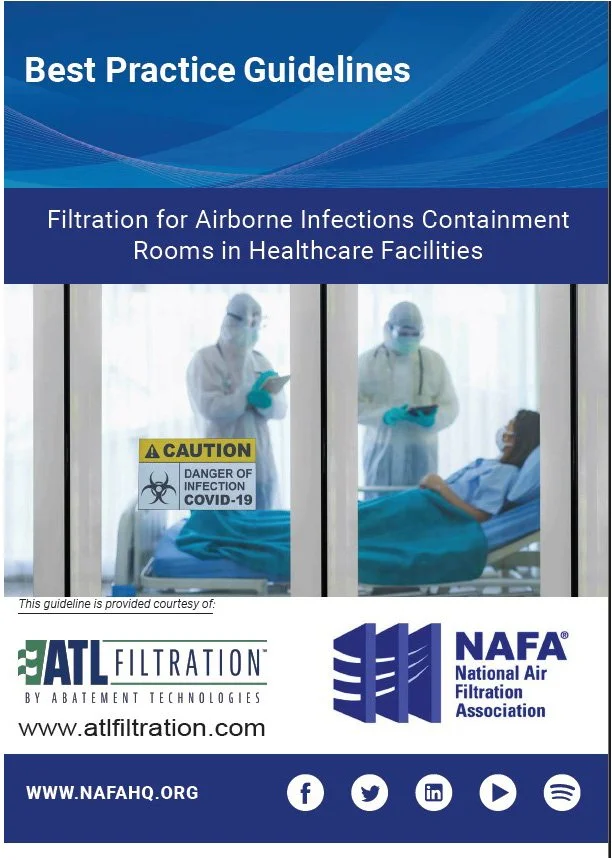 Best Practice Guidelines

Filtration for Airborne Infections Containment Rooms in Healthcare Facilities

CAUTION
DANGER OF INFECTION
COVID-19

This guideline is provided courtesy of:

ATL FILTRATION™
BY ABATEMENT TECHNOLOGIES
www.atlfiltration.com

NAFA®
National Air Filtration Association

WWW.NAFAHQ.ORG